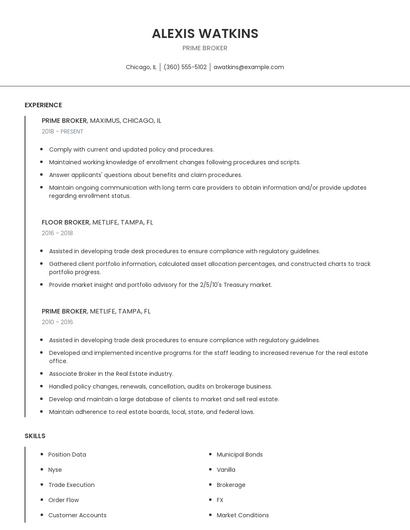 ALEXIS WATKINS

PRIME BROKER

Chicago, IL | (360) 555-5102 | awatkins@example.com

EXPERIENCE

PRIME BROKER, MAXIMUS, CHICAGO, IL

2018 - PRESENT

- Comply with current and updated policy and procedures.
- Maintained working knowledge of enrollment changes following procedures and scripts.
- Answer applicants' questions about benefits and claim procedures.
- Maintain ongoing communication with long term care providers to obtain information and/or provide updates regarding enrollment status.

FLOOR BROKER, METLIFE, TAMPA, FL

2016 - 2018

- Assisted in developing trade desk procedures to ensure compliance with regulatory guidelines.
- Gathered client portfolio information, calculated asset allocation percentages, and constructed charts to track portfolio progress.
- Provide market insight and portfolio advisory for the 2/5/10's Treasury market.

PRIME BROKER, METLIFE, TAMPA, FL

2010 - 2016

- Assisted in developing trade desk procedures to ensure compliance with regulatory guidelines.
- Developed and implemented incentive programs for the staff leading to increased revenue for the real estate office.
- Associate Broker in the Real Estate industry.
- Handled policy changes, renewals, cancellation, audits on brokerage business.
- Develop and maintain a large database of clients to market and sell real estate.
- Maintain adherence to real estate boards, local, state, and federal laws.

SKILLS

- Position Data
- Nyse
- Trade Execution
- Order Flow
- Customer Accounts

- Municipal Bonds
- Vanilla
- Brokerage
- FX
- Market Conditions